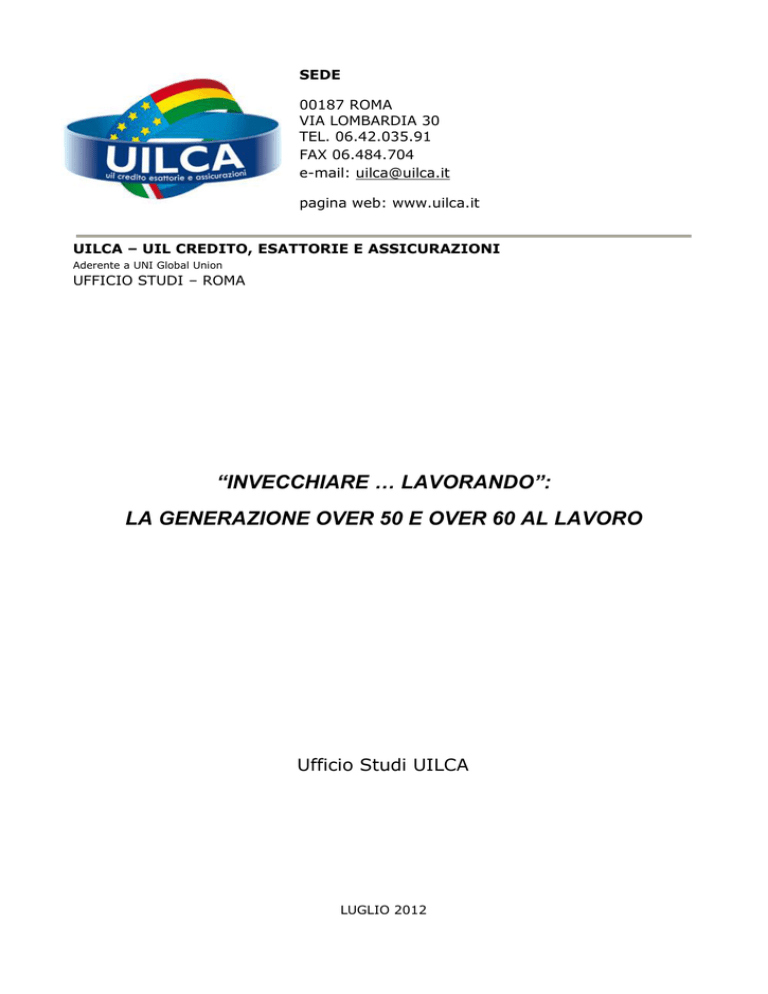 UILCA
uil credito esattorie e assicurazioni

SEDE

00187 ROMA
VIA LOMBARDIA 30
TEL. 06.42.035.91
FAX 06.484.704
e-mail: uilca@uilca.it

pagina web: www.uilca.it

UILCA – UIL CREDITO, ESATTORIE E ASSICURAZIONI
Aderente a UNI Global Union
UFFICIO STUDI – ROMA

“INVECCHIARE … LAVORANDO”:

LA GENERAZIONE OVER 50 E OVER 60 AL LAVORO

Ufficio Studi UILCA

LUGLIO 2012